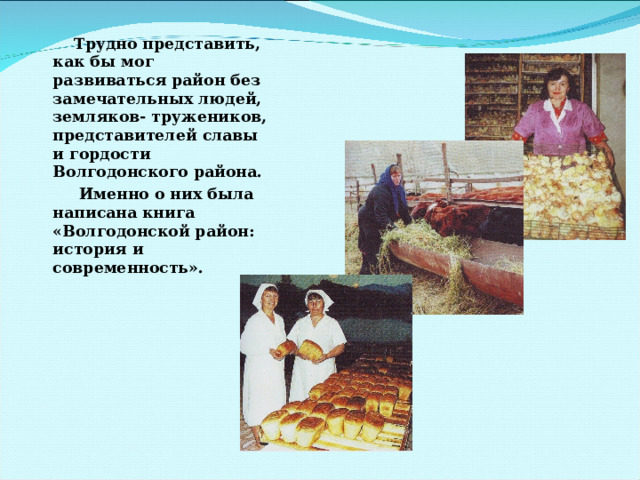 Трудно представить, как бы мог развиваться район без замечательных людей, земляков- тружеников, представителей славы и гордости Волгодонского района.

Именно о них была написана книга «Волгодонской район: история и современность».